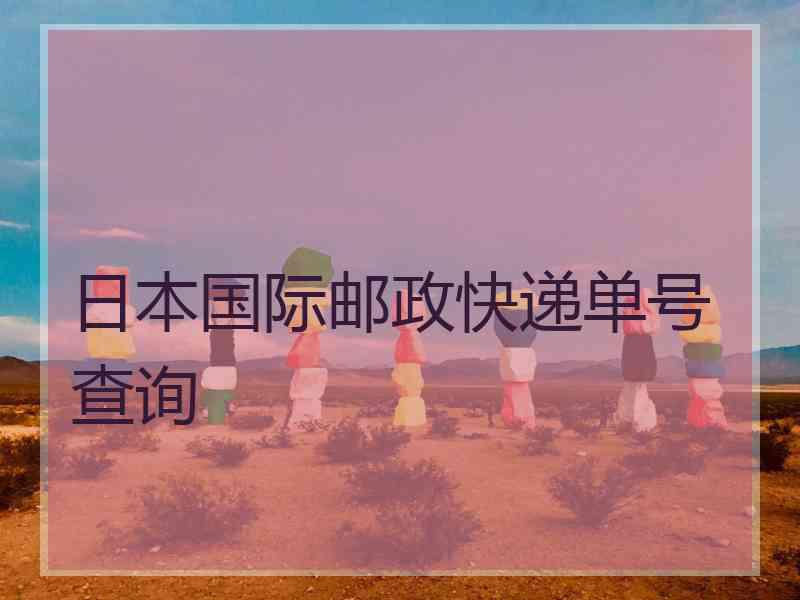 日本国际邮政快递单号查询